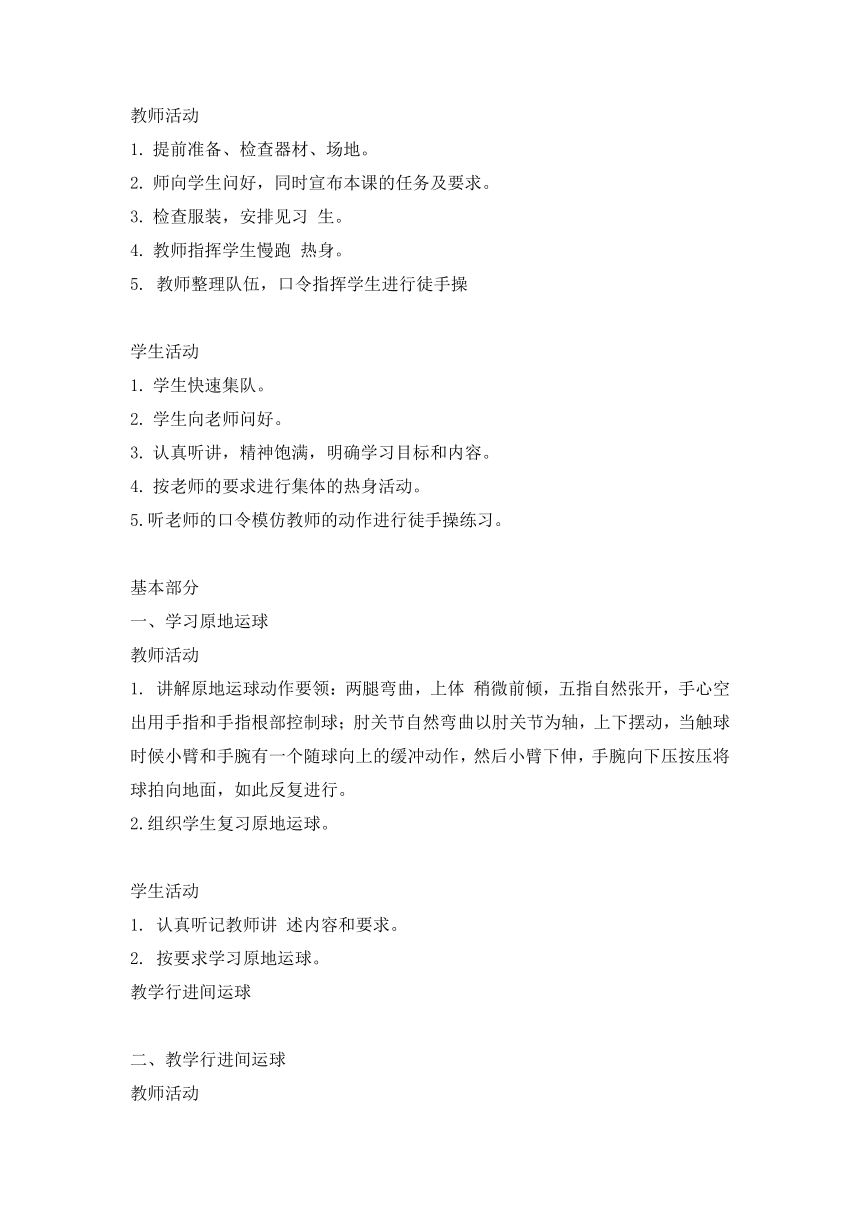 教师活动
1. 提前准备、检查器材、场地。
2. 师向学生问好，同时宣布本课的任务及要求。
3. 检查服装，安排见习 生。
4. 教师指挥学生慢跑 热身。
5.  教师整理队伍，口令指挥学生进行徒手操

学生活动
1. 学生快速集队。
2. 学生向老师问好。
3. 认真听讲，精神饱满，明确学习目标和内容。
4. 按老师的要求进行集体的热身活动。
5.听老师的口令模仿教师的动作进行徒手操练习。

基本部分
一、学习原地运球
教师活动
1.  讲解原地运球动作要领：两腿弯曲，上体 稍微前倾，五指自然张开，手心空出用手指和手指根部控制球；肘关节自然弯曲以肘关节为轴，上下摆动，当触球时候小臂和手腕有一个随球向上的缓冲动作，然后小臂下伸，手腕向下压按压将球拍向地面，如此反复进行。
2.组织学生复习原地运球。

学生活动
1.  认真听记教师讲 述内容和要求。
2.  按要求学习原地运球。
教学行进间运球

二、教学行进间运球
教师活动